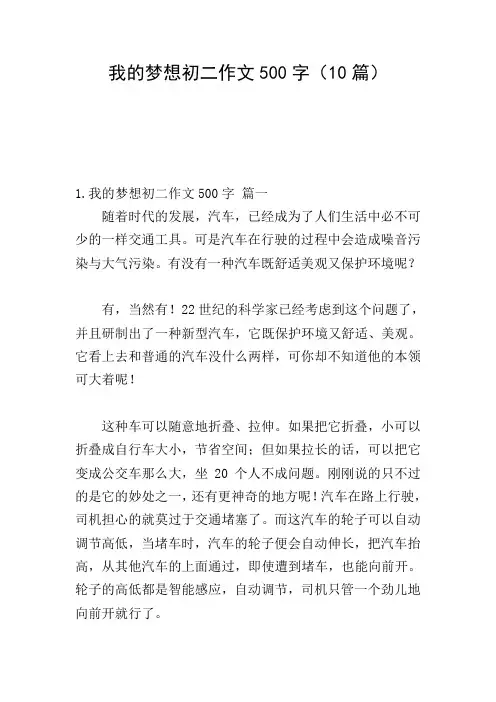 我的梦想初二作文 500 字（10 篇）

1.我的梦想初二作文 500 字 篇一

随着时代的发展，汽车，已经成为了人们生活中必不可少的一样交通工具。可是汽车在行驶的过程中会造成噪音污染与大气污染。有没有一种汽车既舒适美观又保护环境呢？

有，当然有！22 世纪的科学家已经考虑到这个问题了，并且研制出了一种新型汽车，它既保护环境又舒适、美观。它看上去和普通的汽车没什么两样，可你却不知道他的本领可大着呢！

这种车可以随意地折叠、拉伸。如果把它折叠，小可以折叠成自行车大小，节省空间；但如果拉长的话，可以把它变成公交车那么大，坐 20 个人不成问题。刚刚说的只不过的是它的妙处之一，还有更神奇的地方呢！汽车在路上行驶，司机担心的就莫过于交通堵塞了。而这汽车的轮子可以自动调节高低，当堵车时，汽车的轮子便会自动伸长，把汽车抬高，从其他汽车的上面通过，即使遭到堵车，也能向前开。轮子的高低都是智能感应，自动调节，司机只管一个劲儿地向前开就行了。